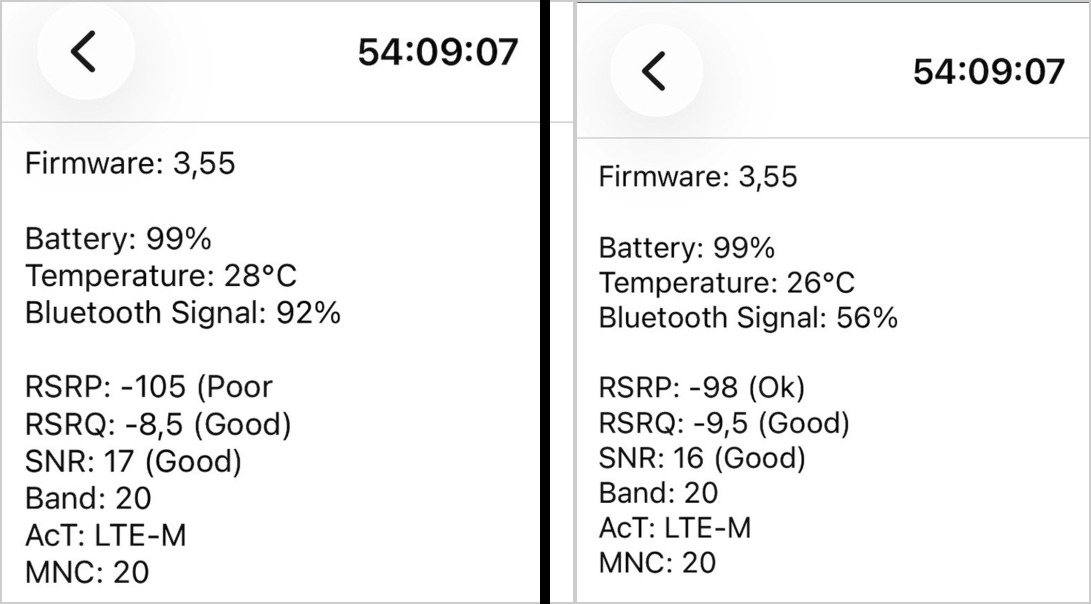 54:09:07

Firmware: 3,55

Battery: 99%
Temperature: 28°C
Bluetooth Signal: 92%

RSRP: -105 (Poor
RSRQ: -8,5 (Good)
SNR: 17 (Good)
Band: 20
AcT: LTE-M
MNC: 20

54:09:07

Firmware: 3,55

Battery: 99%
Temperature: 26°C
Bluetooth Signal: 56%

RSRP: -98 (Ok)
RSRQ: -9,5 (Good)
SNR: 16 (Good)
Band: 20
AcT: LTE-M
MNC: 20